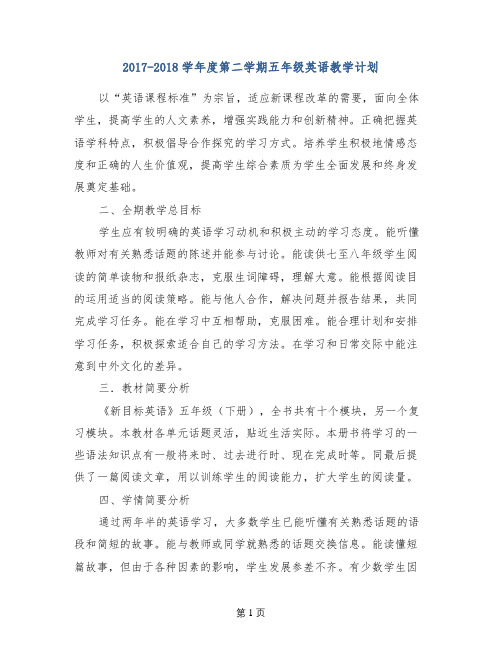 2017-2018 学年度第二学期五年级英语教学计划

以“英语课程标准”为宗旨，适应新课程改革的需要，面向全体学生，提高学生的人文素养，增强实践能力和创新精神。正确把握英语学科特点，积极倡导合作探究的学习方式。培养学生积极地情感态度和正确的人生价值观，提高学生综合素质为学生全面发展和终身发展奠定基础。

二、全期教学总目标

学生应有较明确的英语学习动机和积极主动的学习态度。能听懂教师对有关熟悉话题的陈述并能参与讨论。能读供七至八年级学生阅读的简单读物和报纸杂志，克服生词障碍，理解大意。能根据阅读目的运用适当的阅读策略。能与他人合作，解决问题并报告结果，共同完成学习任务。能在学习中互相帮助，克服困难。能合理计划和安排学习任务，积极探索适合自己的学习方法。在学习和日常交际中能注意到中外文化的差异。

三．教材简要分析

《新目标英语》五年级（下册），全书共有十个模块，另一个复习模块。本教材各单元话题灵活，贴近生活实际。本册书将学习的一些语法知识点有一般将来时、过去进行时、现在完成时等。同最后提供了一篇阅读文章，用以训练学生的阅读能力，扩大学生的阅读量。

四、学情简要分析

通过两年半的英语学习，大多数学生已能听懂有关熟悉话题的语段和简短的故事。能与教师或同学就熟悉的话题交换信息。能读懂短篇故事，但由于各种因素的影响，学生发展参差不齐。有少数学生因

第 1 页